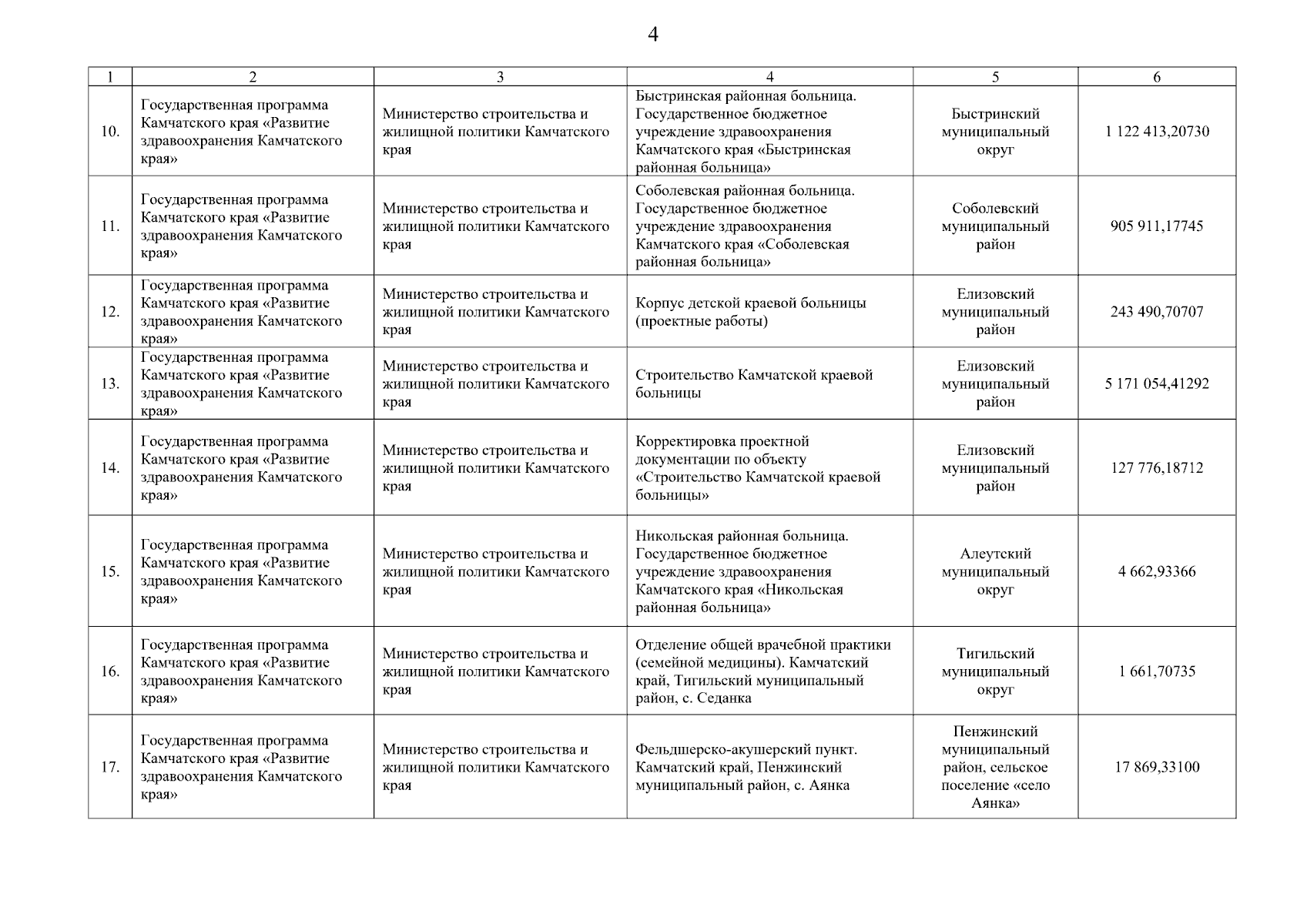 4

| 1 | 2 | 3 | 4 | 5 | 6 |
|---|---|---|---|---|---|
| 10. | Государственная программа Камчатского края «Развитие здравоохранения Камчатского края» | Министерство строительства и жилищной политики Камчатского края | Быстринская районная больница. Государственное бюджетное учреждение здравоохранения Камчатского края «Быстринская районная больница» | Быстринский муниципальный округ | 1 122 413,20730 |
| 11. | Государственная программа Камчатского края «Развитие здравоохранения Камчатского края» | Министерство строительства и жилищной политики Камчатского края | Соболевская районная больница. Государственное бюджетное учреждение здравоохранения Камчатского края «Соболевская районная больница» | Соболевский муниципальный район | 905 911,17745 |
| 12. | Государственная программа Камчатского края «Развитие здравоохранения Камчатского края» | Министерство строительства и жилищной политики Камчатского края | Корпус детской краевой больницы (проектные работы) | Елизовский муниципальный район | 243 490,70707 |
| 13. | Государственная программа Камчатского края «Развитие здравоохранения Камчатского края» | Министерство строительства и жилищной политики Камчатского края | Строительство Камчатской краевой больницы | Елизовский муниципальный район | 5 171 054,41292 |
| 14. | Государственная программа Камчатского края «Развитие здравоохранения Камчатского края» | Министерство строительства и жилищной политики Камчатского края | Корректировка проектной документации по объекту «Строительство Камчатской краевой больницы» | Елизовский муниципальный район | 127 776,18712 |
| 15. | Государственная программа Камчатского края «Развитие здравоохранения Камчатского края» | Министерство строительства и жилищной политики Камчатского края | Никольская районная больница. Государственное бюджетное учреждение здравоохранения Камчатского края «Никольская районная больница» | Алеутский муниципальный округ | 4 662,93366 |
| 16. | Государственная программа Камчатского края «Развитие здравоохранения Камчатского края» | Министерство строительства и жилищной политики Камчатского края | Отделение общей врачебной практики (семейной медицины). Камчатский край, Тигильский муниципальный район, с. Седанка | Тигильский муниципальный округ | 1 661,70735 |
| 17. | Государственная программа Камчатского края «Развитие здравоохранения Камчатского края» | Министерство строительства и жилищной политики Камчатского края | Фельдшерско-акушерский пункт. Камчатский край, Пенжинский муниципальный район, с. Аянка | Пенжинский муниципальный район, сельское поселение «село Аянка» | 17 869,33100 |